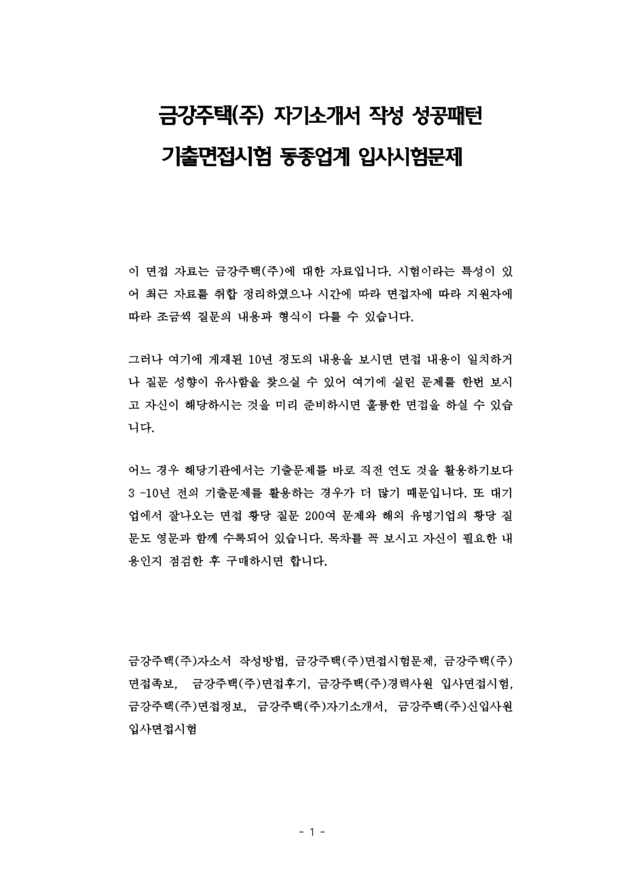 금강주택(주) 자기소개서 작성 성공패턴
기출면접시험 동종업계 입사시험문제

이 면접 자료는 금강주택(주)에 대한 자료입니다. 시험이라는 특성이 있어 최근 자료를 취합 정리하였으나 시간에 따라 면접자에 따라 지원자에 따라 조금씩 질문의 내용과 형식이 다를 수 있습니다.

그러나 여기에 게재된 10년 정도의 내용을 보시면 면접 내용이 일치하거나 질문 성향이 유사함을 찾으실 수 있어 여기에 실린 문제를 한번 보시고 자신이 해당하시는 것을 미리 준비하시면 훌륭한 면접을 하실 수 있습니다.

어느 경우 해당기관에서는 기출문제를 바로 직전 연도 것을 활용하기보다 3 -10년 전의 기출문제를 활용하는 경우가 더 많기 때문입니다. 또 대기업에서 잘나오는 면접 황당 질문 200여 문제와 해외 유명기업의 황당 질문도 영문과 함께 수록되어 있습니다. 목차를 꼭 보시고 자신이 필요한 내용인지 점검한 후 구매하시면 합니다.

금강주택(주)자소서 작성방법, 금강주택(주)면접시험문제, 금강주택(주)면접족보, 금강주택(주)면접후기, 금강주택(주)경력사원 입사면접시험, 금강주택(주)면접정보, 금강주택(주)자기소개서, 금강주택(주)신입사원 입사면접시험

- 1 -